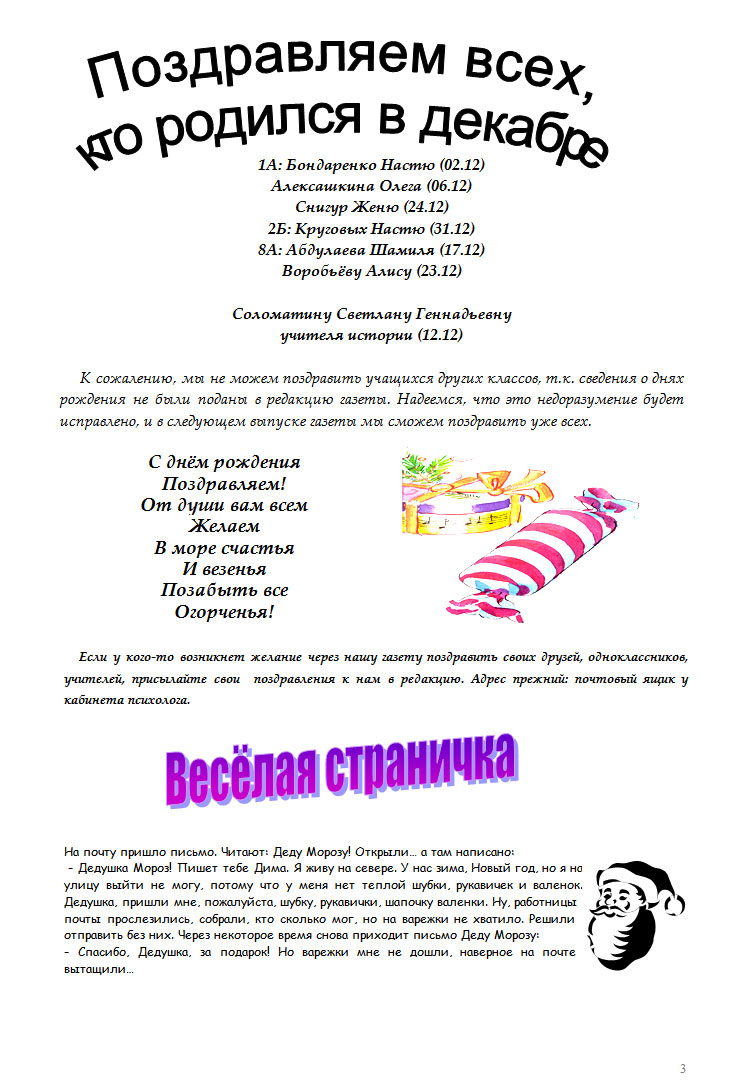 Поздравляем всех,
кто родился в декабре

1А: Бондаренко Настю (02.12)
Алексашкина Олега (06.12)
Снигур Женю (24.12)
2Б: Круговых Настю (31.12)
8А: Абдулаева Шамиля (17.12)
Воробьёву Алису (23.12)

Соломатину Светлану Геннадьевну
учителя истории (12.12)

К сожалению, мы не можем поздравить учащихся других классов, т.к. сведения о днях рождения не были поданы в редакцию газеты. Надеемся, что это недоразумение будет исправлено, и в следующем выпуске газеты мы сможем поздравить уже всех.

С днём рождения
Поздравляем!
От души вам всем
Желаем
В море счастья
И везенья
Позабыть все
Огорченья!

Если у кого-то возникнет желание через нашу газету поздравить своих друзей, одноклассников, учителей, присылайте свои поздравления к нам в редакцию. Адрес прежний: почтовый ящик у кабинета психолога.

Весёлая страничка

На почту пришло письмо. Читают: Деду Морозу! Открыли... а там написано:
- Дедушка Мороз! Пишет тебе Дима. Я живу на севере. У нас зима, Новый год, но я на улицу выйти не могу, потому что у меня нет теплой шубки, рукавичек и валенок. Дедушка, пришли мне, пожалуйста, шубку, рукавички, шапочку валенки. Ну, работницы почты прослезились, собрали, кто сколько мог, но на варежки не хватило. Решили отправить без них. Через некоторое время снова приходит письмо Деду Морозу:
- Спасибо, Дедушка, за подарок! Но варежки мне не дошли, наверное на почте вытащили...

3